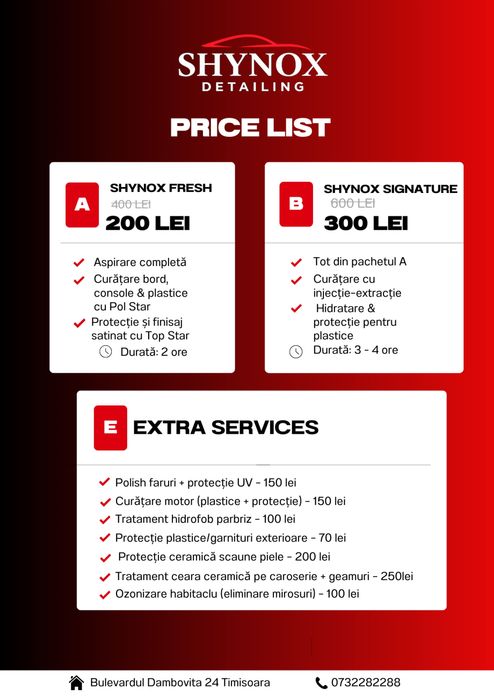 SHYNOX
DETAILING

PRICE LIST

A
SHYNOX FRESH
400 LEI
200 LEI

Aspirare completă
Curățare bord, console & plastice cu Pol Star
Protecție și finisaj satinat cu Top Star
Durată: 2 ore

B
SHYNOX SIGNATURE
600 LEI
300 LEI

Tot din pachetul A
Curățare cu injecție-extracție
Hidratare & protecție pentru plastice
Durată: 3 - 4 ore

E
EXTRA SERVICES

Polish faruri + protecție UV - 150 lei
Curățare motor (plastice + protecție) - 150 lei
Tratament hidrofob parbriz - 100 lei
Protecție plastice/garnituri exterioare - 70 lei
Protecție ceramică scaune piele - 200 lei
Tratament ceara ceramică pe caroserie + geamuri - 250lei
Ozonizare habitaclu (eliminare mirosuri) - 100 lei

Bulevardul Dambovita 24 Timisoara
0732282288